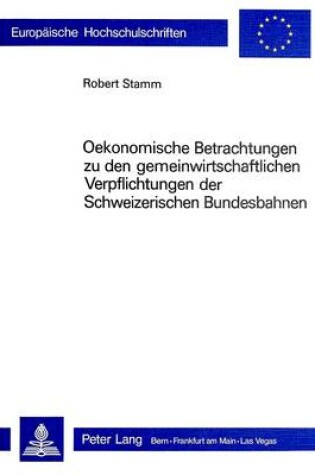 Europäische Hochschulschriften

Robert Stamm

Oekonomische Betrachtungen zu den gemeinwirtschaftlichen Verpflichtungen der Schweizerischen Bundesbahnen

Peter Lang Bern · Frankfurt am Main · Las Vegas